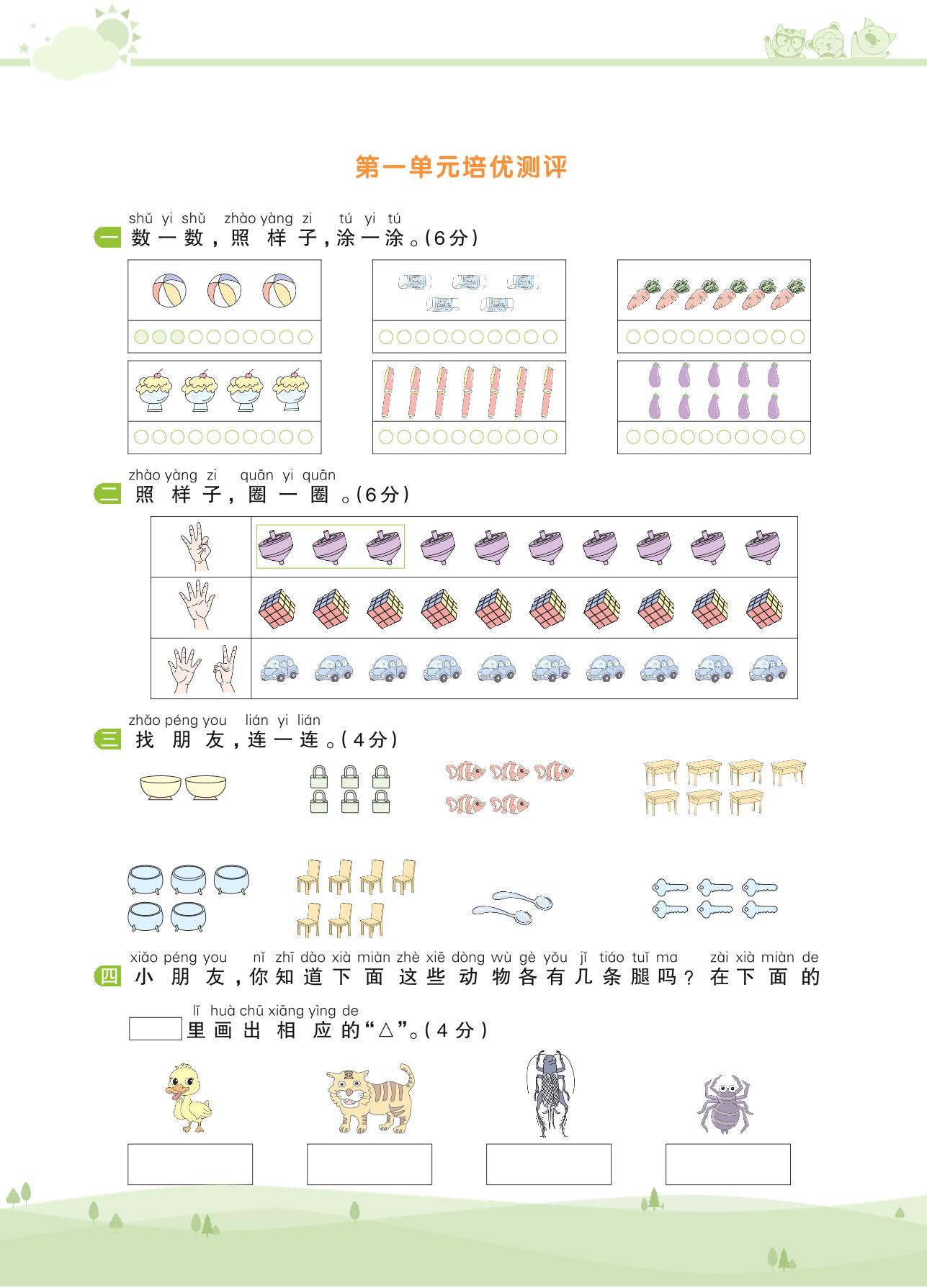 第一单元培优测评

shǔ yi shǔ zhào yàng zi tú yi tú
一 数一数，照样子，涂一涂。(6分)

zhào yàng zi quān yi quān
二 照样子，圈一圈。(6分)

zhǎo péng you lián yi lián
三 找朋友，连一连。(4分)

xiǎo péng you nǐ zhī dào xià miàn zhè xiē dòng wù gè yǒu jǐ tiáo tuǐ ma zài xià miàn de
四 小朋友，你知道下面这些动物各有几条腿吗？在下面的

lǐ huà chū xiāng yìng de
里画出相应的“△”。(4分)